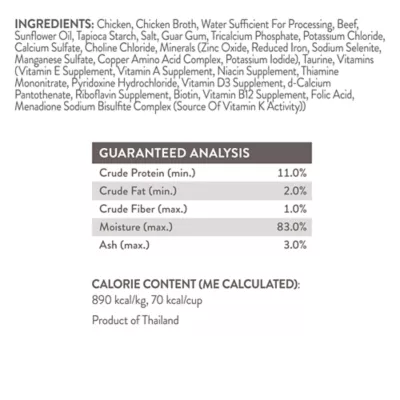 INGREDIENTS: Chicken, Chicken Broth, Water Sufficient For Processing, Beef, Sunflower Oil, Tapioca Starch, Salt, Guar Gum, Tricalcium Phosphate, Potassium Chloride, Calcium Sulfate, Choline Chloride, Minerals (Zinc Oxide, Reduced Iron, Sodium Selenite, Manganese Sulfate, Copper Amino Acid Complex, Potassium Iodide), Taurine, Vitamins (Vitamin E Supplement, Vitamin A Supplement, Niacin Supplement, Thiamine Mononitrate, Pyridoxine Hydrochloride, Vitamin D3 Supplement, d-Calcium Pantothenate, Riboflavin Supplement, Biotin, Vitamin B12 Supplement, Folic Acid, Menadione Sodium Bisulfite Complex (Source Of Vitamin K Activity))

| GUARANTEED ANALYSIS | |
|---|---|
| Crude Protein (min.) | 11.0% |
| Crude Fat (min.) | 2.0% |
| Crude Fiber (max.) | 1.0% |
| Moisture (max.) | 83.0% |
| Ash (max.) | 3.0% |

CALORIE CONTENT (ME CALCULATED):
890 kcal/kg, 70 kcal/cup

Product of Thailand